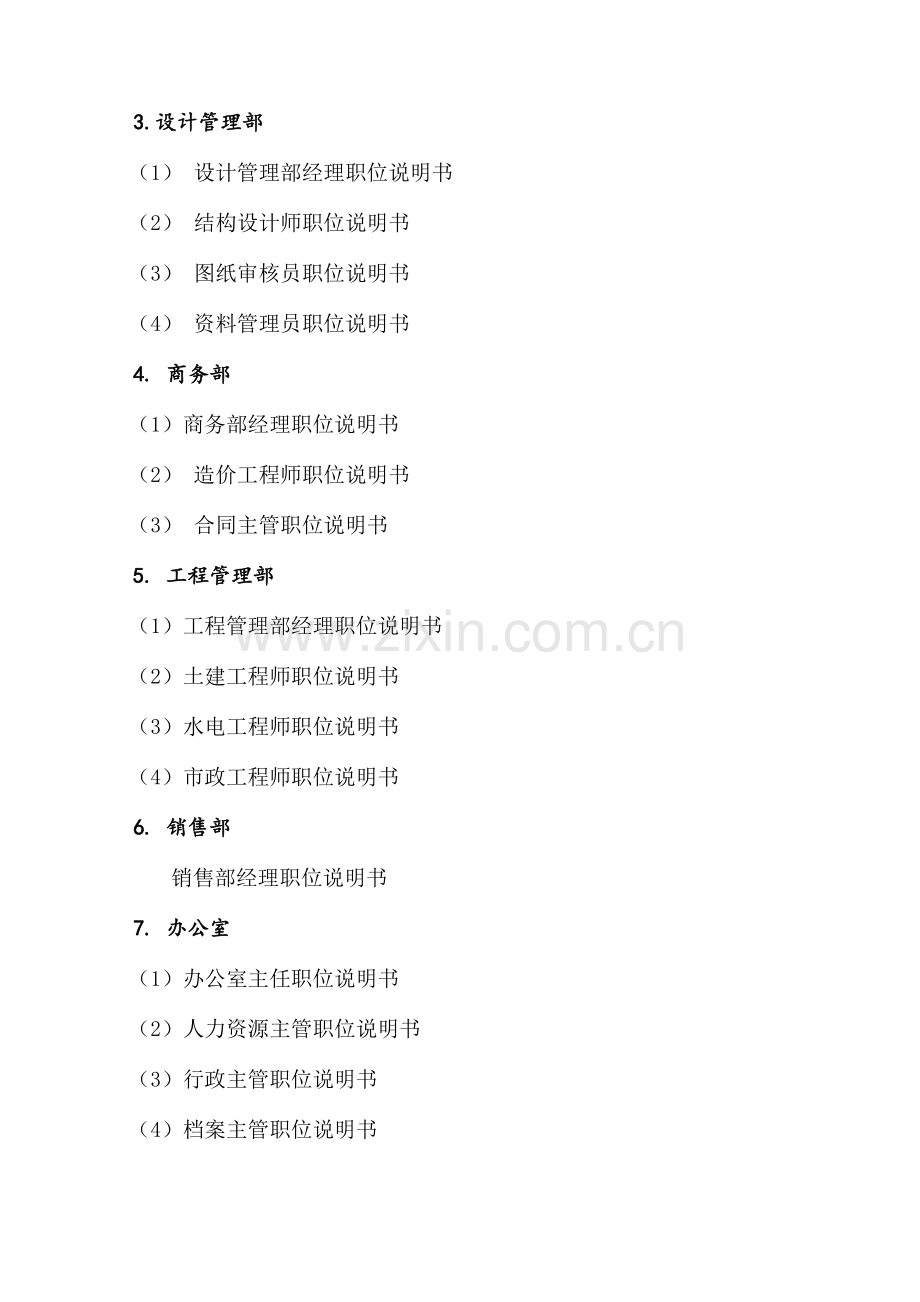 3. 设计管理部

（1） 设计管理部经理职位说明书

（2） 结构设计师职位说明书

（3） 图纸审核员职位说明书

（4） 资料管理员职位说明书

4. 商务部

（1）商务部经理职位说明书

（2） 造价工程师职位说明书

（3） 合同主管职位说明书

5. 工程管理部

（1）工程管理部经理职位说明书

（2）土建工程师职位说明书

（3）水电工程师职位说明书

（4）市政工程师职位说明书

6. 销售部

销售部经理职位说明书

7. 办公室

（1）办公室主任职位说明书

（2）人力资源主管职位说明书

（3）行政主管职位说明书

（4）档案主管职位说明书

www.zixin.com.cn